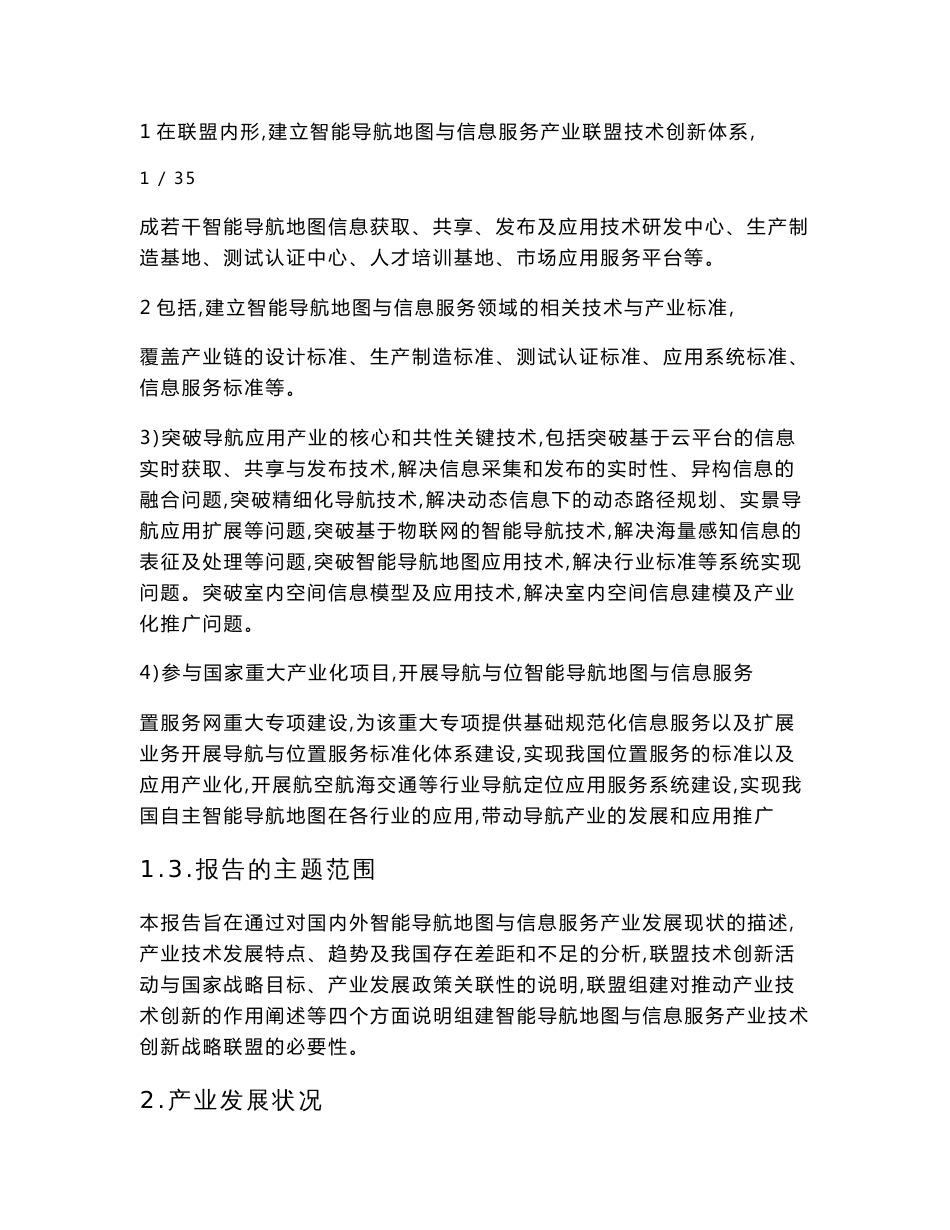 1 在联盟内形,建立智能导航地图与信息服务产业联盟技术创新体系,

1 / 35

成若干智能导航地图信息获取、共享、发布及应用技术研发中心、生产制造基地、测试认证中心、人才培训基地、市场应用服务平台等。

2 包括,建立智能导航地图与信息服务领域的相关技术与产业标准,

覆盖产业链的设计标准、生产制造标准、测试认证标准、应用系统标准、信息服务标准等。

3)突破导航应用产业的核心和共性关键技术,包括突破基于云平台的信息实时获取、共享与发布技术,解决信息采集和发布的实时性、异构信息的融合问题,突破精细化导航技术,解决动态信息下的动态路径规划、实景导航应用扩展等问题,突破基于物联网的智能导航技术,解决海量感知信息的表征及处理等问题,突破智能导航地图应用技术,解决行业标准等系统实现问题。突破室内空间信息模型及应用技术,解决室内空间信息建模及产业化推广问题。

4)参与国家重大产业化项目,开展导航与位智能导航地图与信息服务

置服务网重大专项建设,为该重大专项提供基础规范化信息服务以及扩展业务开展导航与位置服务标准化体系建设,实现我国位置服务的标准以及应用产业化,开展航空航海交通等行业导航定位应用服务系统建设,实现我国自主智能导航地图在各行业的应用,带动导航产业的发展和应用推广

1.3.报告的主题范围

本报告旨在通过对国内外智能导航地图与信息服务产业发展现状的描述,产业技术发展特点、趋势及我国存在差距和不足的分析,联盟技术创新活动与国家战略目标、产业发展政策关联性的说明,联盟组建对推动产业技术创新的作用阐述等四个方面说明组建智能导航地图与信息服务产业技术创新战略联盟的必要性。

2.产业发展状况